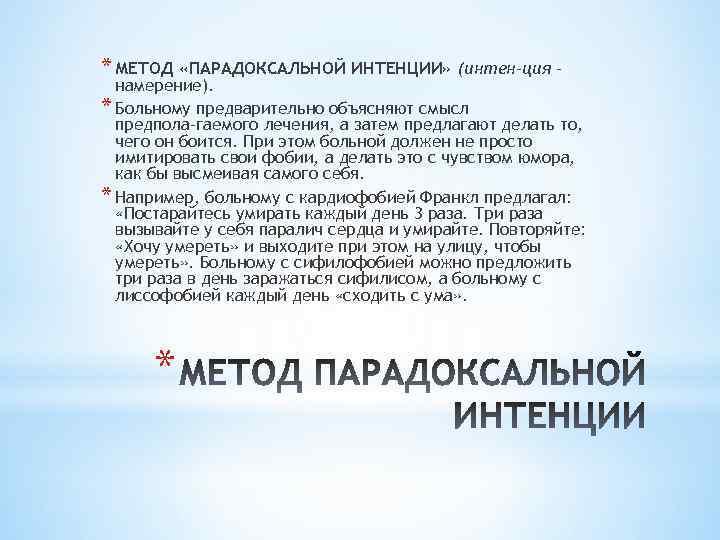 * МЕТОД «ПАРАДОКСАЛЬНОЙ ИНТЕНЦИИ» (интен-ция - намерение).

* Больному предварительно объясняют смысл предпола-гаемого лечения, а затем предлагают делать то, чего он боится. При этом больной должен не просто имитировать свои фобии, а делать это с чувством юмора, как бы высмеивая самого себя.

* Например, больному с кардиофобией Франкл предлагал: «Постарайтесь умирать каждый день 3 раза. Три раза вызывайте у себя паралич сердца и умирайте. Повторяйте: «Хочу умереть» и выходите при этом на улицу, чтобы умереть». Больному с сифилофобией можно предложить три раза в день заражаться сифилисом, а больному с лиссофобией каждый день «сходить с ума».

* МЕТОД ПАРАДОКСАЛЬНОЙ ИНТЕНЦИИ